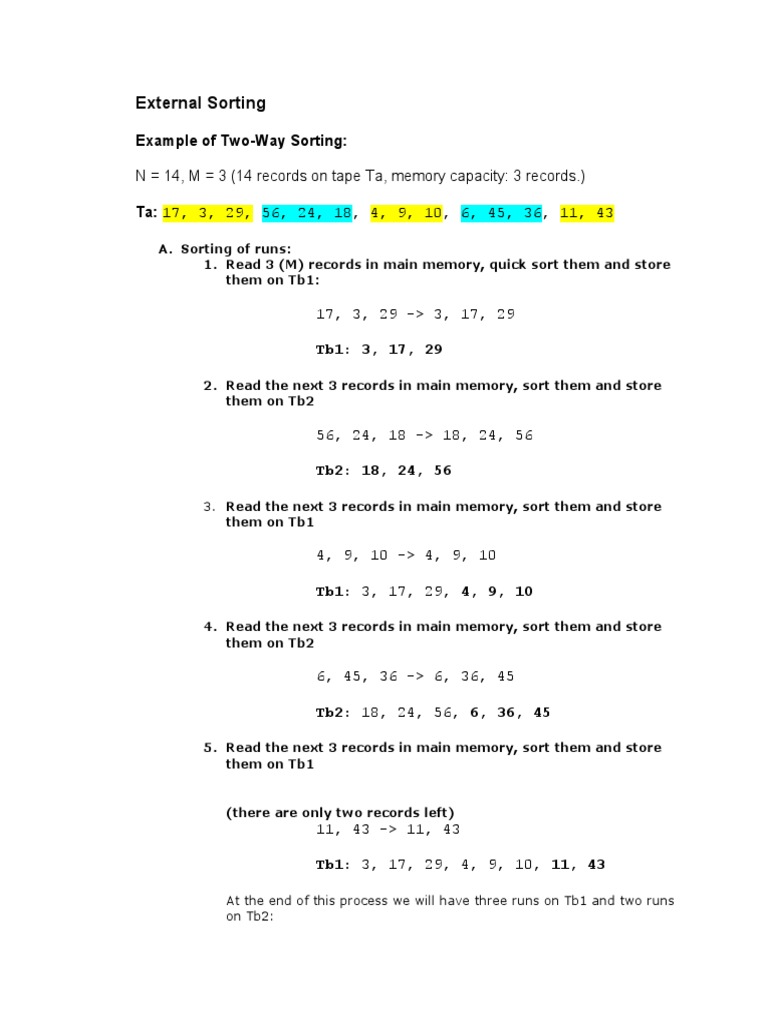 External Sorting

Example of Two-Way Sorting:

N = 14, M = 3 (14 records on tape Ta, memory capacity: 3 records.)

Ta: 17, 3, 29, 56, 24, 18, 4, 9, 10, 6, 45, 36, 11, 43

A. Sorting of runs:

1. Read 3 (M) records in main memory, quick sort them and store them on Tb1:

17, 3, 29 -> 3, 17, 29

Tb1: 3, 17, 29

2. Read the next 3 records in main memory, sort them and store them on Tb2

56, 24, 18 -> 18, 24, 56

Tb2: 18, 24, 56

3. Read the next 3 records in main memory, sort them and store them on Tb1

4, 9, 10 -> 4, 9, 10

Tb1: 3, 17, 29, 4, 9, 10

4. Read the next 3 records in main memory, sort them and store them on Tb2

6, 45, 36 -> 6, 36, 45

Tb2: 18, 24, 56, 6, 36, 45

5. Read the next 3 records in main memory, sort them and store them on Tb1

(there are only two records left)

11, 43 -> 11, 43

Tb1: 3, 17, 29, 4, 9, 10, 11, 43

At the end of this process we will have three runs on Tb1 and two runs on Tb2: